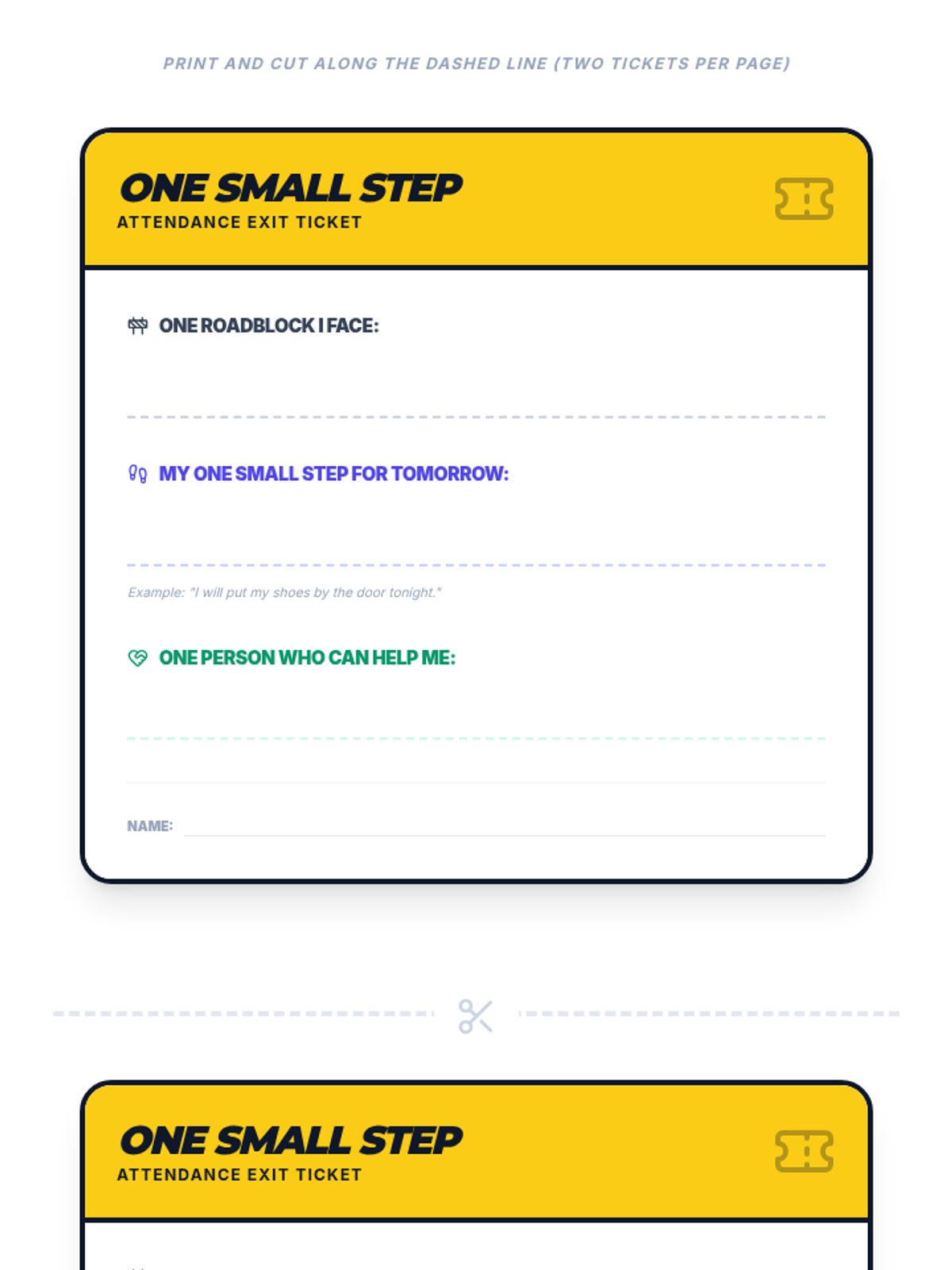 PRINT AND CUT ALONG THE DASHED LINE (TWO TICKETS PER PAGE)

ONE SMALL STEP
ATTENDANCE EXIT TICKET

ONE ROADBLOCK I FACE:

MY ONE SMALL STEP FOR TOMORROW:

Example: "I will put my shoes by the door tonight."

ONE PERSON WHO CAN HELP ME:

NAME:

ONE SMALL STEP
ATTENDANCE EXIT TICKET